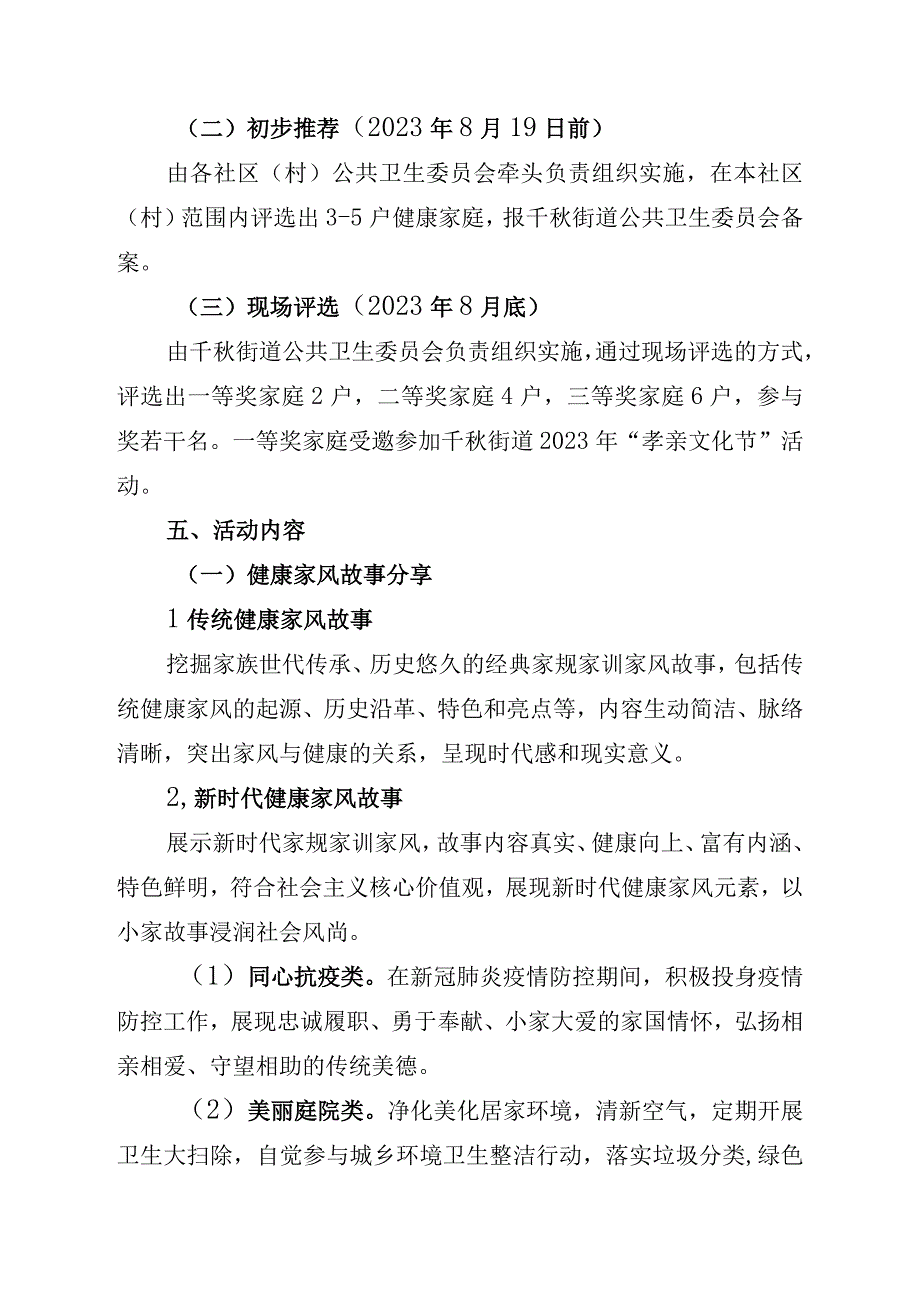 （二）初步推荐（2023年8月19日前）

由各社区（村）公共卫生委员会牵头负责组织实施，在本社区（村）范围内评选出3-5户健康家庭，报千秋街道公共卫生委员会备案。

（三）现场评选（2023年8月底）

由千秋街道公共卫生委员会负责组织实施，通过现场评选的方式，评选出一等奖家庭2户，二等奖家庭4户，三等奖家庭6户，参与奖若干名。一等奖家庭受邀参加千秋街道2023年“孝亲文化节”活动。

五、活动内容

（一）健康家风故事分享

1传统健康家风故事

挖掘家族世代传承、历史悠久的经典家规家训家风故事，包括传统健康家风的起源、历史沿革、特色和亮点等，内容生动简洁、脉络清晰，突出家风与健康的关系，呈现时代感和现实意义。

2,新时代健康家风故事

展示新时代家规家训家风，故事内容真实、健康向上、富有内涵、特色鲜明，符合社会主义核心价值观，展现新时代健康家风元素，以小家故事浸润社会风尚。

（1）同心抗疫类。在新冠肺炎疫情防控期间，积极投身疫情防控工作，展现忠诚履职、勇于奉献、小家大爱的家国情怀，弘扬相亲相爱、守望相助的传统美德。

（2）美丽庭院类。净化美化居家环境，清新空气，定期开展卫生大扫除，自觉参与城乡环境卫生整洁行动，落实垃圾分类,绿色